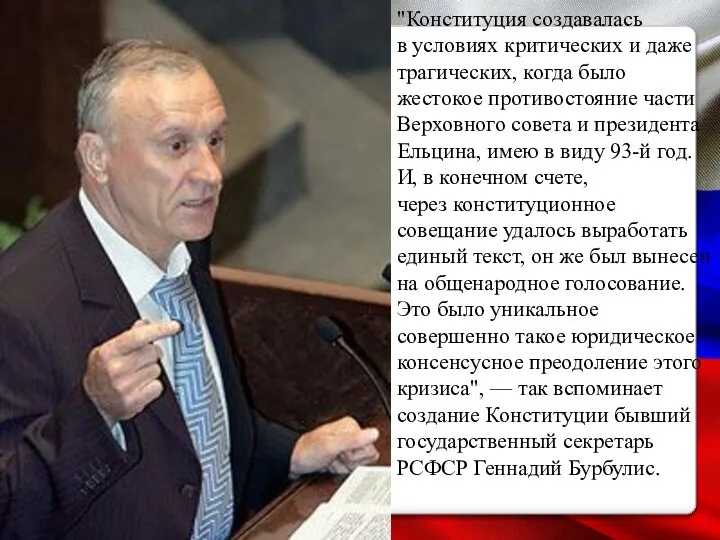 "Конституция создавалась в условиях критических и даже трагических, когда было жестокое противостояние части Верховного совета и президента Ельцина, имею в виду 93-й год. И, в конечном счете, через конституционное совещание удалось выработать единый текст, он же был вынесен на общенародное голосование. Это было уникальное совершенно такое юридическое консенсусное преодоление этого кризиса", — так вспоминает создание Конституции бывший государственный секретарь РСФСР Геннадий Бурбулис.